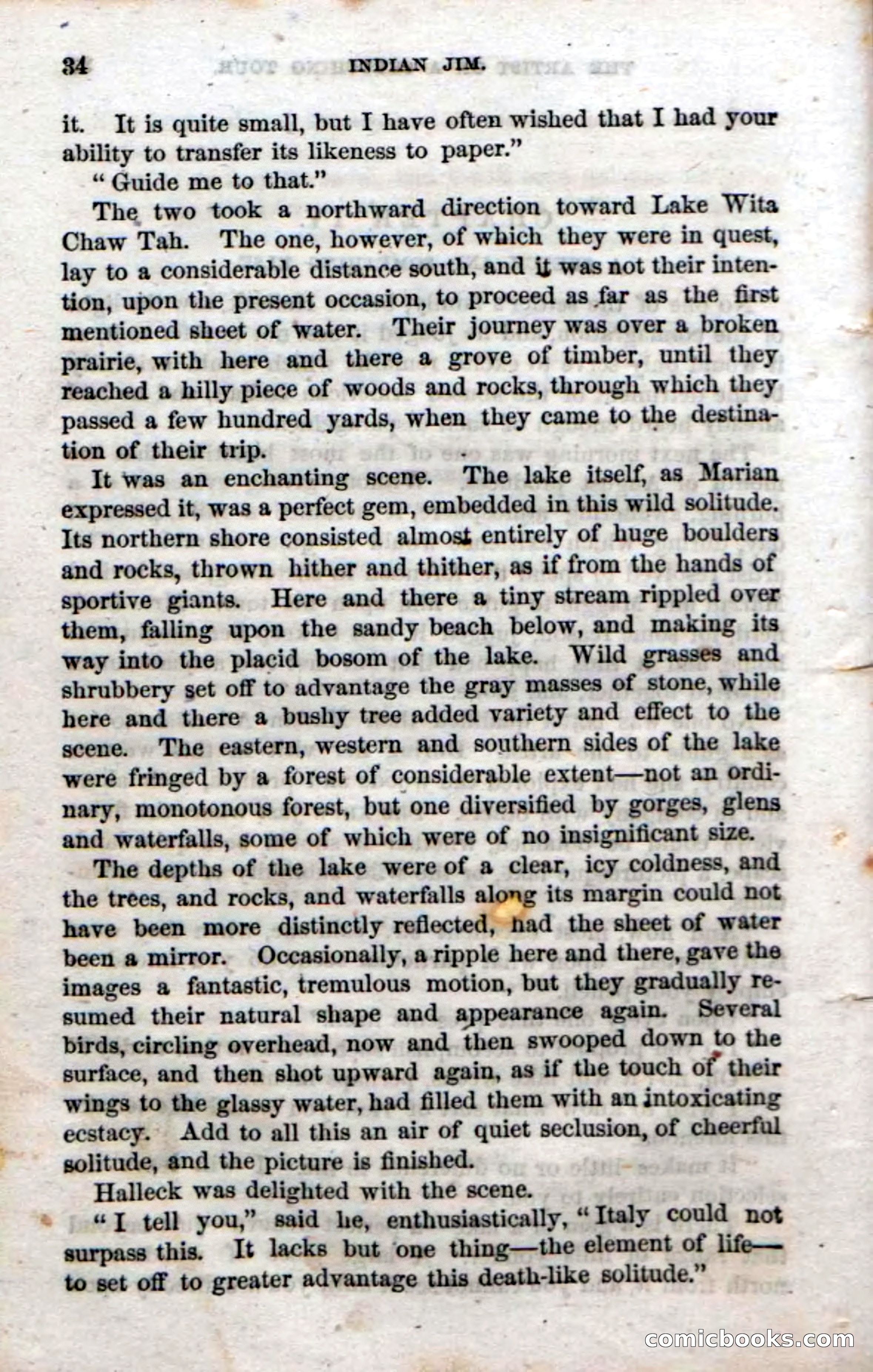 34 INDIAN JIM.

it. It is quite small, but I have often wished that I had your ability to transfer its likeness to paper."

"Guide me to that."

The two took a northward direction toward Lake Wita Chaw Tah. The one, however, of which they were in quest, lay to a considerable distance south, and it was not their intention, upon the present occasion, to proceed as far as the first mentioned sheet of water. Their journey was over a broken prairie, with here and there a grove of timber, until they reached a hilly piece of woods and rocks, through which they passed a few hundred yards, when they came to the destination of their trip.

It was an enchanting scene. The lake itself, as Marian expressed it, was a perfect gem, embedded in this wild solitude. Its northern shore consisted almost entirely of huge boulders and rocks, thrown hither and thither, as if from the hands of sportive giants. Here and there a tiny stream rippled over them, falling upon the sandy beach below, and making its way into the placid bosom of the lake. Wild grasses and shrubbery set off to advantage the gray masses of stone, while here and there a bushy tree added variety and effect to the scene. The eastern, western and southern sides of the lake were fringed by a forest of considerable extent—not an ordinary, monotonous forest, but one diversified by gorges, glens and waterfalls, some of which were of no insignificant size.

The depths of the lake were of a clear, icy coldness, and the trees, and rocks, and waterfalls along its margin could not have been more distinctly reflected, had the sheet of water been a mirror. Occasionally, a ripple here and there, gave the images a fantastic, tremulous motion, but they gradually resumed their natural shape and appearance again. Several birds, circling overhead, now and then swooped down to the surface, and then shot upward again, as if the touch of their wings to the glassy water, had filled them with an intoxicating ecstacy. Add to all this an air of quiet seclusion, of cheerful solitude, and the picture is finished.

Halleck was delighted with the scene.

"I tell you," said he, enthusiastically, "Italy could not surpass this. It lacks but one thing—the element of life—to set off to greater advantage this death-like solitude."

comicbooks.com